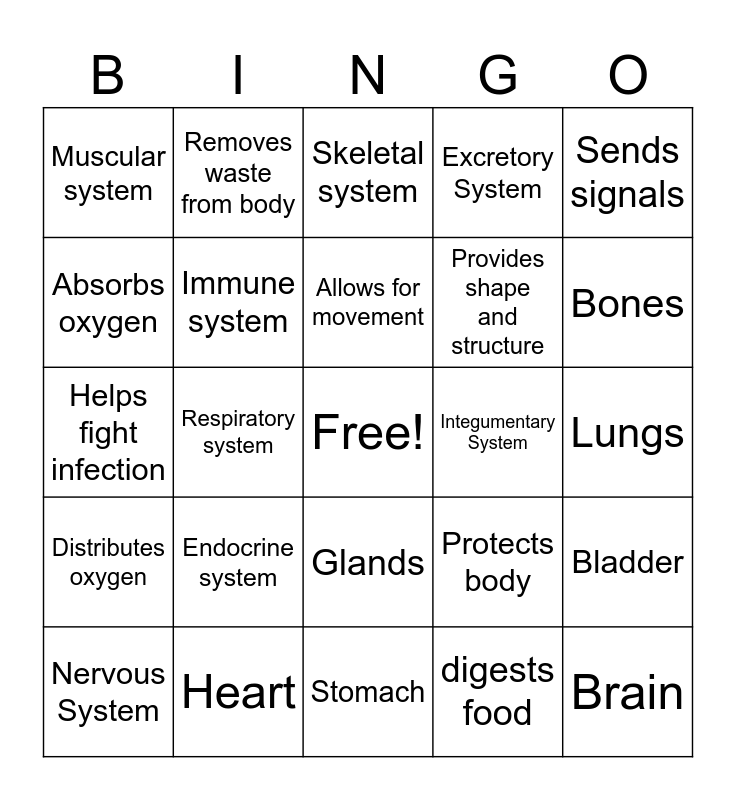 | B | I | N | G | O |
|---|---|---|---|---|
| Muscular system | Removes waste from body | Skeletal system | Excretory System | Sends signals |
| Absorbs oxygen | Immune system | Allows for movement | Provides shape and structure | Bones |
| Helps fight infection | Respiratory system | Free! | Integumentary System | Lungs |
| Distributes oxygen | Endocrine system | Glands | Protects body | Bladder |
| Nervous System | Heart | Stomach | digests food | Brain |